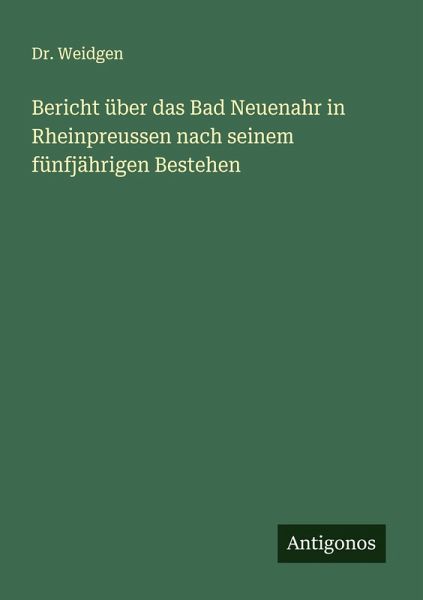 Dr. Weidgen

Bericht über das Bad Neuenahr in Rheinpreussen nach seinem fünfjährigen Bestehen

Antigonos